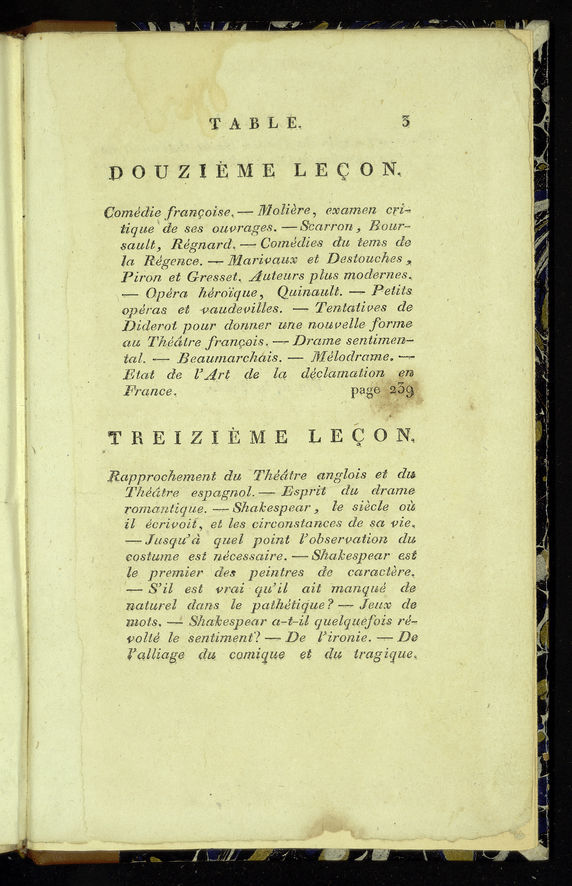 TABLE. 3

DOUZIÈME LEÇON.

Comédie françoise. — Molière, examen critique de ses ouvrages. — Scarron, Boursault, Régnard. — Comédies du tems de la Régence. — Marivaux et Destouches, Piron et Gresset. Auteurs plus modernes. — Opéra héroïque, Quinault. — Petits opéras et vaudevilles. — Tentatives de Diderot pour donner une nouvelle forme au Théâtre françois. — Drame sentimental. — Beaumarchais. — Mélodrame. — Etat de l'Art de la déclamation en France. page 239

TREIZIÈME LEÇON.

Rapprochement du Théâtre anglois et du Théâtre espagnol. — Esprit du drame romantique. — Shakespear, le siècle où il écrivoit, et les circonstances de sa vie. — Jusqu'à quel point l'observation du costume est nécessaire. — Shakespear est le premier des peintres de caractère. — S'il est vrai qu'il ait manqué de naturel dans le pathétique? — Jeux de mots. — Shakespear a-t-il quelquefois révolté le sentiment? — De l'ironie. — De l'alliage du comique et du tragique.